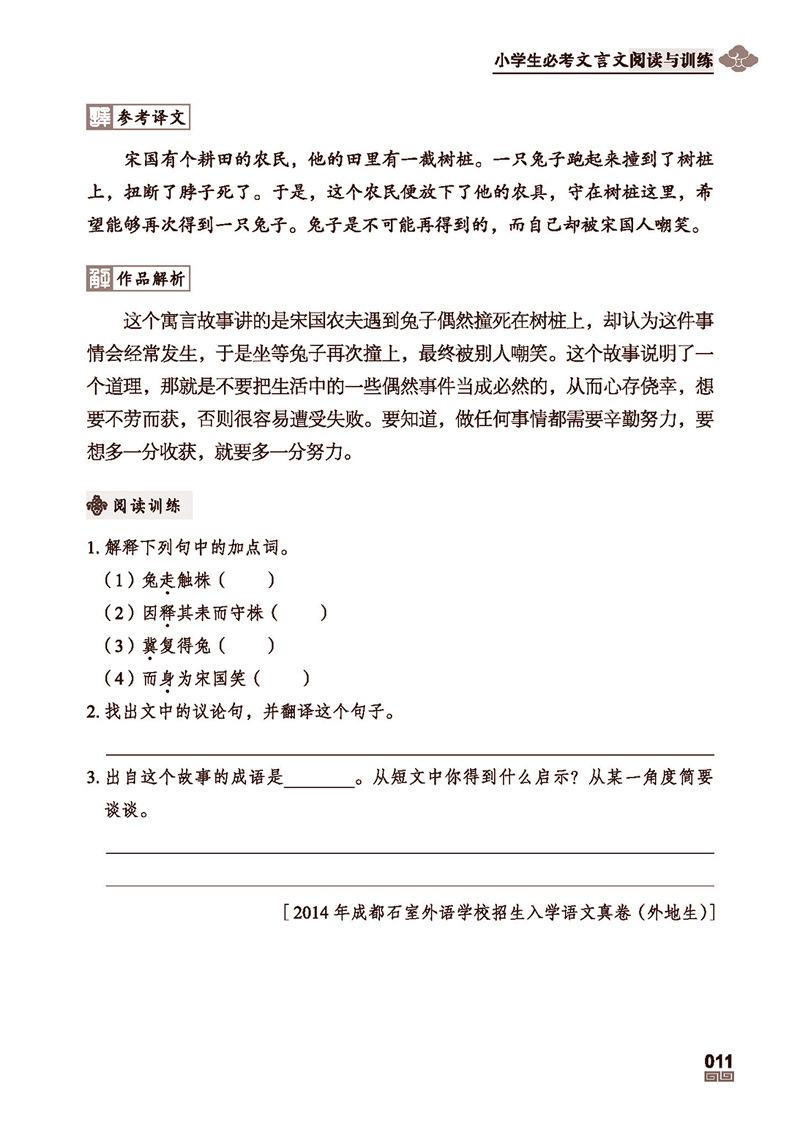 小学生必考文言文阅读与训练

译 参考译文

宋国有个耕田的农民，他的田里有一截树桩。一只兔子跑起来撞到了树桩上，扭断了脖子死了。于是，这个农民便放下了他的农具，守在树桩这里，希望能够再次得到一只兔子。兔子是不可能再得到的，而自己却被宋国人嘲笑。

解 作品解析

这个寓言故事讲的是宋国农夫遇到兔子偶然撞死在树桩上，却认为这件事情会经常发生，于是坐等兔子再次撞上，最终被别人嘲笑。这个故事说明了一个道理，那就是不要把生活中的一些偶然事件当成必然的，从而心存侥幸，想要不劳而获，否则很容易遭受失败。要知道，做任何事情都需要辛勤努力，要想多一分收获，就要多一分努力。

阅读训练

1. 解释下列句中的加点词。
（1）兔走触株（　　）
（2）因释其耒而守株（　　）
（3）冀复得兔（　　）
（4）而身为宋国笑（　　）
2. 找出文中的议论句，并翻译这个句子。

3. 出自这个故事的成语是________。从短文中你得到什么启示？从某一角度简要谈谈。

［2014 年成都石室外语学校招生入学语文真卷（外地生）］

011